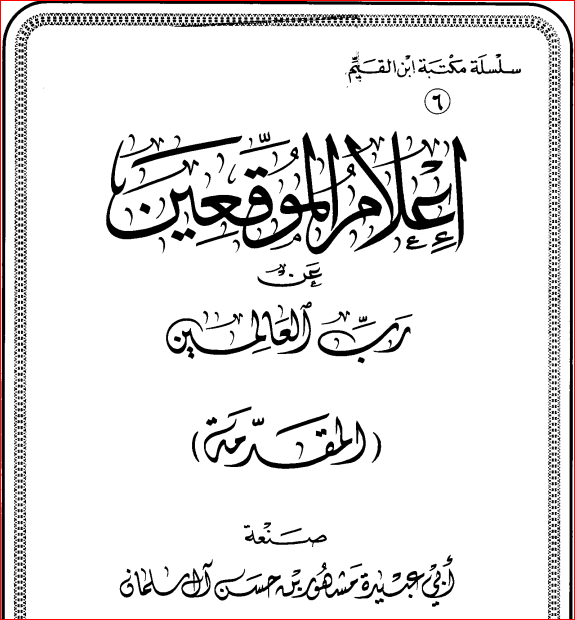 سلسلة مكتبة ابن القيم

٦

إعلام الموقعين

عن

رب العالمين

(المقدمة)

صنعة

أبي عبيدة مشهور بن حسن آل سلمان